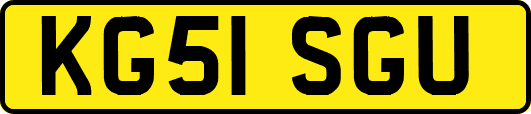 KG51 SGU